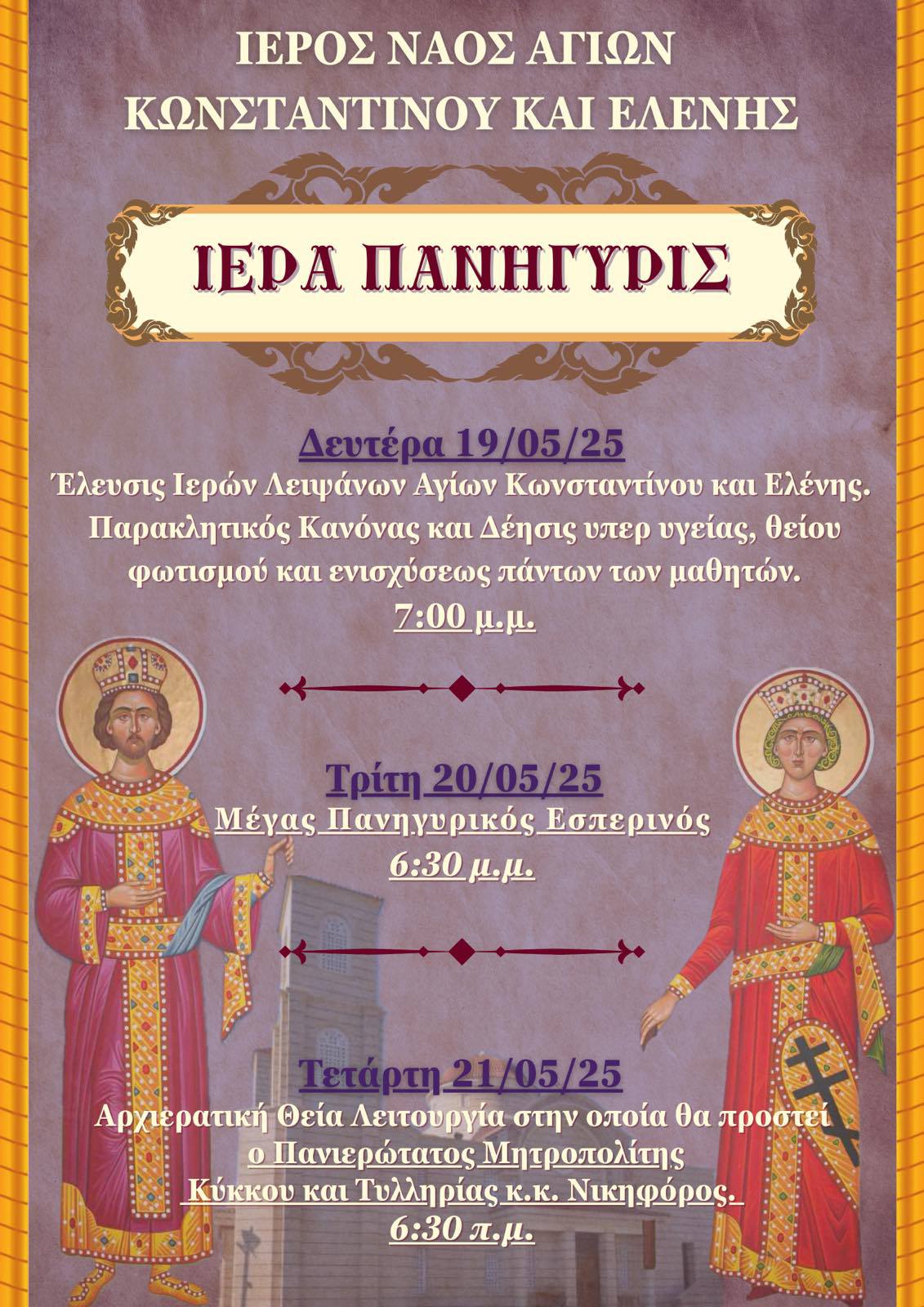 ΙΕΡΟΣ ΝΑΟΣ ΑΓΙΩΝ
ΚΩΝΣΤΑΝΤΙΝΟΥ ΚΑΙ ΕΛΕΝΗΣ

ΙΕΡΑ ΠΑΝΗΓΥΡΙΣ

Δευτέρα 19/05/25

Έλευσις Ιερών Λειψάνων Αγίων Κωνσταντίνου και Ελένης. Παρακλητικός Κανόνας και Δέησις υπερ υγείας, θείου φωτισμού και ενισχύσεως πάντων των μαθητών.

7:00 μ.μ.

Τρίτη 20/05/25

Μέγας Πανηγυρικός Εσπερινός

6:30 μ.μ.

Τετάρτη 21/05/25

Αρχιερατική Θεία Λειτουργία στην οποία θα προστεί
ο Πανιερώτατος Μητροπολίτης
Κύκκου και Τυλληρίας κ.κ. Νικηφόρος.

6:30 π.μ.